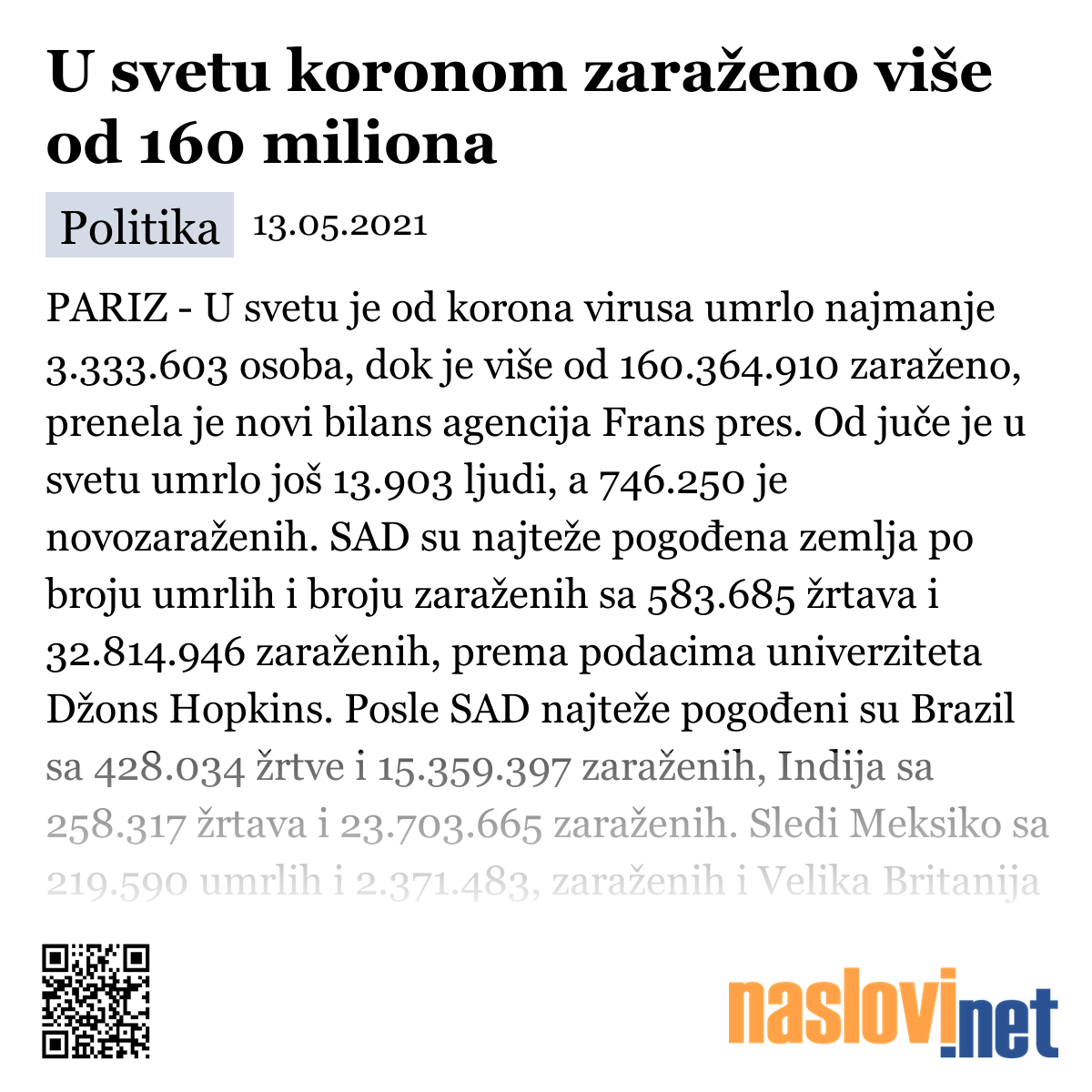 U svetu koronom zaraženo više od 160 miliona

Politika 13.05.2021

PARIZ - U svetu je od korona virusa umrlo najmanje 3.333.603 osoba, dok je više od 160.364.910 zaraženo, prenela je novi bilans agencija Frans pres. Od juče je u svetu umrlo još 13.903 ljudi, a 746.250 je novozaraženih. SAD su najteže pogođena zemlja po broju umrlih i broju zaraženih sa 583.685 žrtava i 32.814.946 zaraženih, prema podacima univerziteta Džons Hopkins. Posle SAD najteže pogođeni su Brazil sa 428.034 žrtve i 15.359.397 zaraženih, Indija sa 258.317 žrtava i 23.703.665 zaraženih. Sledi Meksiko sa 219.590 umrlih i 2.371.483, zaraženih i Velika Britanija

naslovi.net